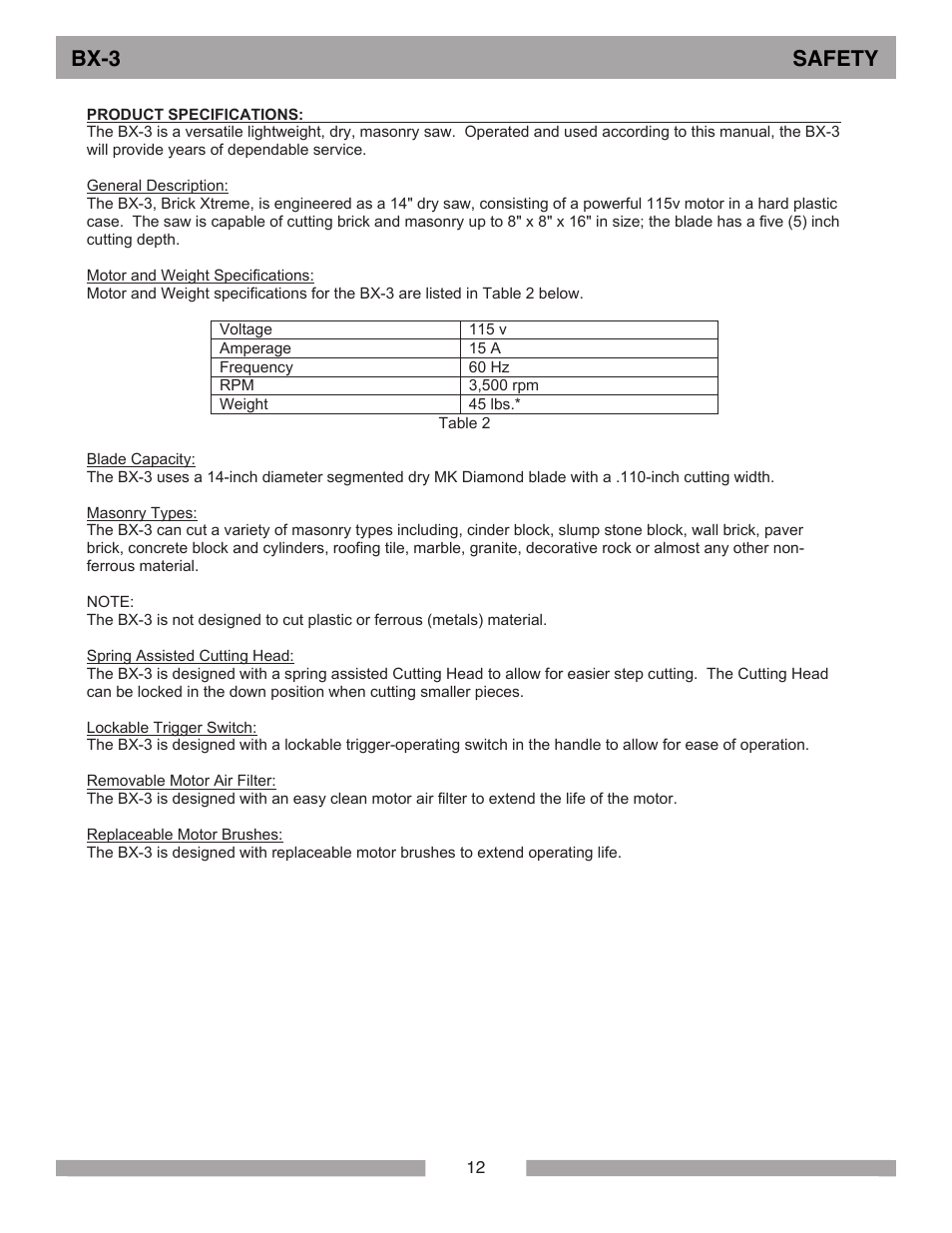 BX-3 SAFETY

PRODUCT SPECIFICATIONS:
The BX-3 is a versatile lightweight, dry, masonry saw. Operated and used according to this manual, the BX-3 will provide years of dependable service.

General Description:
The BX-3, Brick Xtreme, is engineered as a 14" dry saw, consisting of a powerful 115v motor in a hard plastic case. The saw is capable of cutting brick and masonry up to 8" x 8" x 16" in size; the blade has a five (5) inch cutting depth.

Motor and Weight Specifications:
Motor and Weight specifications for the BX-3 are listed in Table 2 below.

| Voltage | 115 v |
|---|---|
| Amperage | 15 A |
| Frequency | 60 Hz |
| RPM | 3,500 rpm |
| Weight | 45 lbs.* |

Table 2

Blade Capacity:
The BX-3 uses a 14-inch diameter segmented dry MK Diamond blade with a .110-inch cutting width.

Masonry Types:
The BX-3 can cut a variety of masonry types including, cinder block, slump stone block, wall brick, paver brick, concrete block and cylinders, roofing tile, marble, granite, decorative rock or almost any other non-ferrous material.

NOTE:
The BX-3 is not designed to cut plastic or ferrous (metals) material.

Spring Assisted Cutting Head:
The BX-3 is designed with a spring assisted Cutting Head to allow for easier step cutting. The Cutting Head can be locked in the down position when cutting smaller pieces.

Lockable Trigger Switch:
The BX-3 is designed with a lockable trigger-operating switch in the handle to allow for ease of operation.

Removable Motor Air Filter:
The BX-3 is designed with an easy clean motor air filter to extend the life of the motor.

Replaceable Motor Brushes:
The BX-3 is designed with replaceable motor brushes to extend operating life.

12